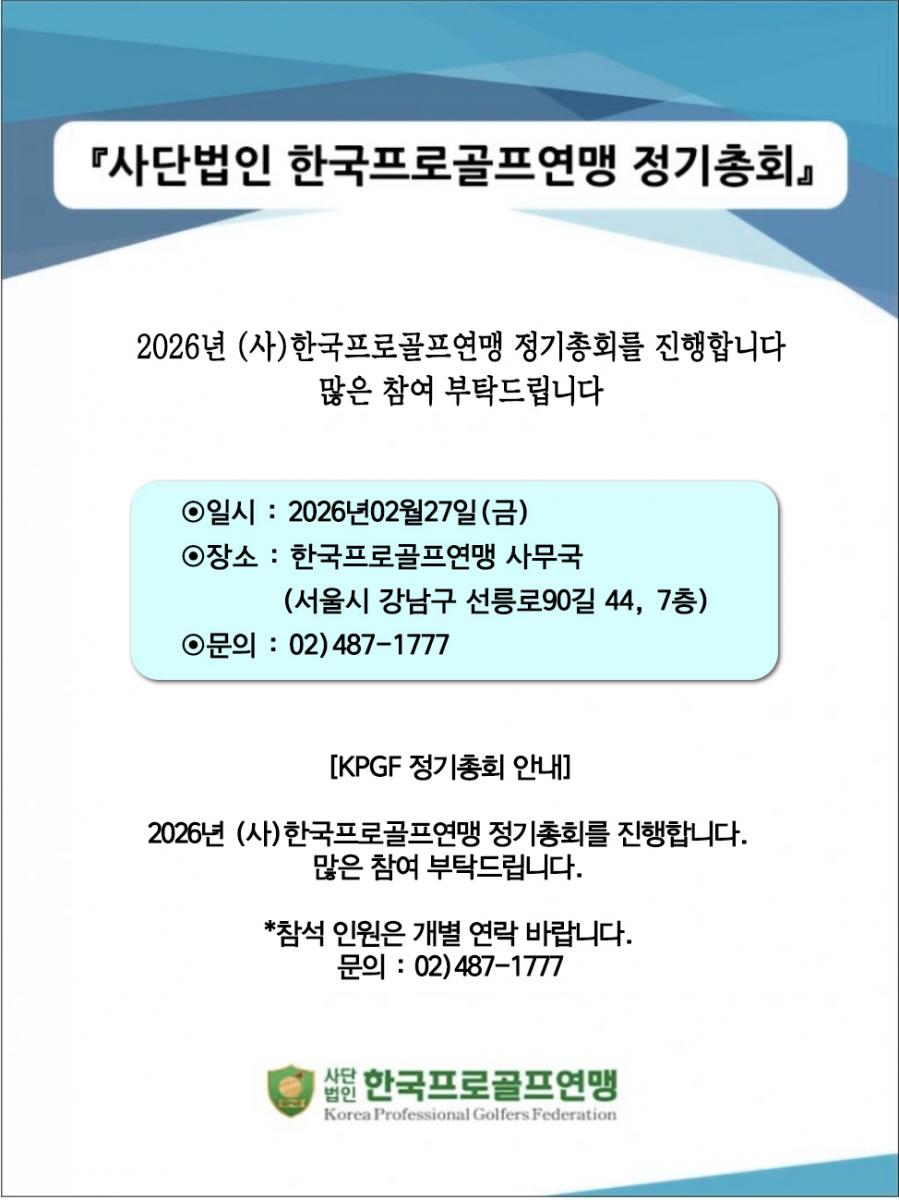 『사단법인 한국프로골프연맹 정기총회』

2026년 (사)한국프로골프연맹 정기총회를 진행합니다
많은 참여 부탁드립니다

⊙일시 : 2026년02월27일(금)
⊙장소 : 한국프로골프연맹 사무국
(서울시 강남구 선릉로90길 44, 7층)
⊙문의 : 02)487-1777

[KPGF 정기총회 안내]

2026년 (사)한국프로골프연맹 정기총회를 진행합니다.
많은 참여 부탁드립니다.

*참석 인원은 개별 연락 바랍니다.
문의 : 02)487-1777

사단법인 한국프로골프연맹
Korea Professional Golfers Federation